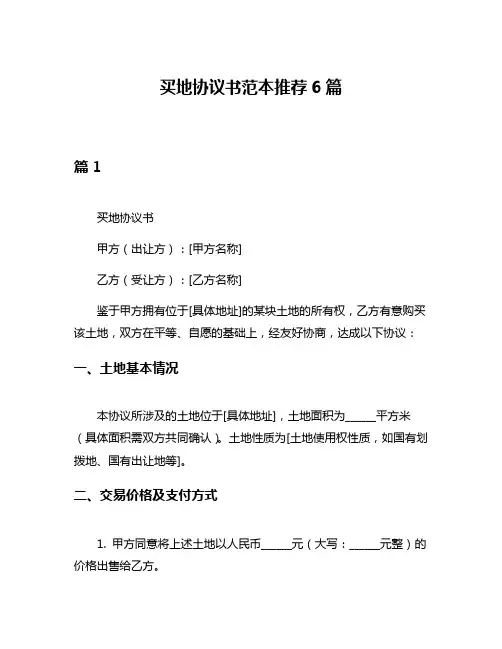 买地协议书范本推荐 6 篇

篇 1

买地协议书

甲方（出让方）：[甲方名称]

乙方（受让方）：[乙方名称]

鉴于甲方拥有位于[具体地址]的某块土地的所有权，乙方有意购买该土地，双方在平等、自愿的基础上，经友好协商，达成以下协议：

一、土地基本情况

本协议所涉及的土地位于[具体地址]，土地面积为______平方米（具体面积需双方共同确认）。土地性质为[土地使用权性质，如国有划拨地、国有出让地等]。

二、交易价格及支付方式

1. 甲方同意将上述土地以人民币______元（大写：______元整）的价格出售给乙方。